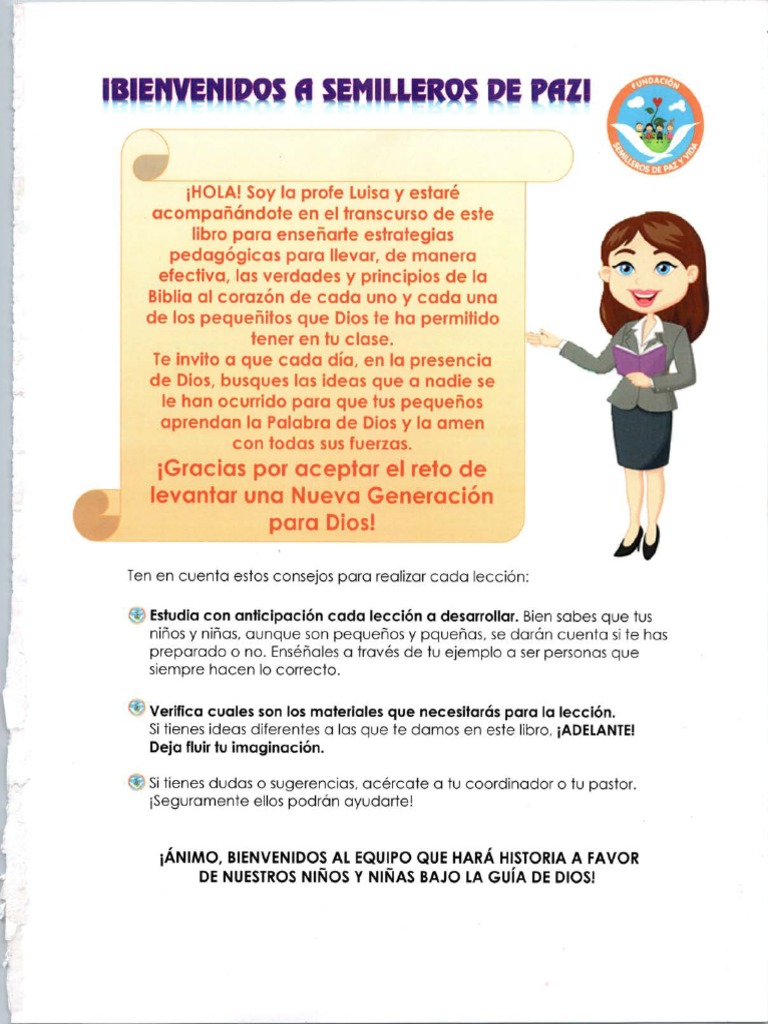 ¡BIENVENIDOS A SEMILLEROS DE PAZ!

FUNDACIÓN SEMILLEROS DE PAZ Y VIDA

¡HOLA! Soy la profe Luisa y estaré acompañándote en el transcurso de este libro para enseñarte estrategias pedagógicas para llevar, de manera efectiva, las verdades y principios de la Biblia al corazón de cada uno y cada una de los pequeñitos que Dios te ha permitido tener en tu clase.
Te invito a que cada día, en la presencia de Dios, busques las ideas que a nadie se le han ocurrido para que tus pequeños aprendan la Palabra de Dios y la amen con todas sus fuerzas.
¡Gracias por aceptar el reto de levantar una Nueva Generación para Dios!

Ten en cuenta estos consejos para realizar cada lección:

Estudia con anticipación cada lección a desarrollar. Bien sabes que tus niños y niñas, aunque son pequeños y pqueñas, se darán cuenta si te has preparado o no. Enséñales a través de tu ejemplo a ser personas que siempre hacen lo correcto.

Verifica cuales son los materiales que necesitarás para la lección. Si tienes ideas diferentes a las que te damos en este libro, ¡ADELANTE! Deja fluir tu imaginación.

Si tienes dudas o sugerencias, acércate a tu coordinador o tu pastor. ¡Seguramente ellos podrán ayudarte!

¡ÁNIMO, BIENVENIDOS AL EQUIPO QUE HARÁ HISTORIA A FAVOR DE NUESTROS NIÑOS Y NIÑAS BAJO LA GUÍA DE DIOS!